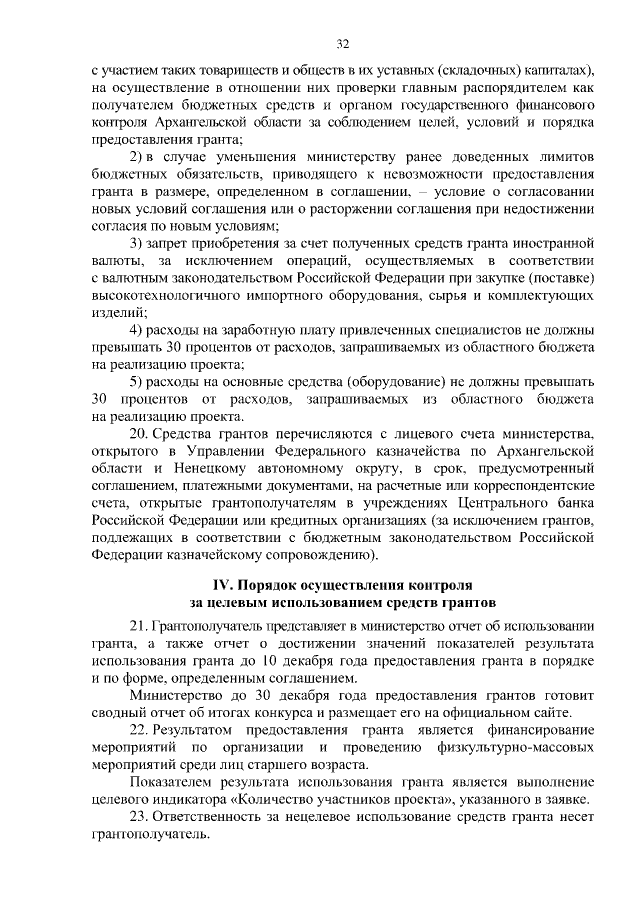 32

с участием таких товариществ и обществ в их уставных (складочных) капиталах), на осуществление в отношении них проверки главным распорядителем как получателем бюджетных средств и органом государственного финансового контроля Архангельской области за соблюдением целей, условий и порядка предоставления гранта;

2) в случае уменьшения министерству ранее доведенных лимитов бюджетных обязательств, приводящего к невозможности предоставления гранта в размере, определенном в соглашении, – условие о согласовании новых условий соглашения или о расторжении соглашения при недостижении согласия по новым условиям;

3) запрет приобретения за счет полученных средств гранта иностранной валюты, за исключением операций, осуществляемых в соответствии с валютным законодательством Российской Федерации при закупке (поставке) высокотехнологичного импортного оборудования, сырья и комплектующих изделий;

4) расходы на заработную плату привлеченных специалистов не должны превышать 30 процентов от расходов, запрашиваемых из областного бюджета на реализацию проекта;

5) расходы на основные средства (оборудование) не должны превышать 30 процентов от расходов, запрашиваемых из областного бюджета на реализацию проекта.

20. Средства грантов перечисляются с лицевого счета министерства, открытого в Управлении Федерального казначейства по Архангельской области и Ненецкому автономному округу, в срок, предусмотренный соглашением, платежными документами, на расчетные или корреспондентские счета, открытые грантополучателям в учреждениях Центрального банка Российской Федерации или кредитных организациях (за исключением грантов, подлежащих в соответствии с бюджетным законодательством Российской Федерации казначейскому сопровождению).

IV. Порядок осуществления контроля за целевым использованием средств грантов

21. Грантополучатель представляет в министерство отчет об использовании гранта, а также отчет о достижении значений показателей результата использования гранта до 10 декабря года предоставления гранта в порядке и по форме, определенным соглашением.

Министерство до 30 декабря года предоставления грантов готовит сводный отчет об итогах конкурса и размещает его на официальном сайте.

22. Результатом предоставления гранта является финансирование мероприятий по организации и проведению физкультурно-массовых мероприятий среди лиц старшего возраста.

Показателем результата использования гранта является выполнение целевого индикатора «Количество участников проекта», указанного в заявке.

23. Ответственность за нецелевое использование средств гранта несет грантополучатель.